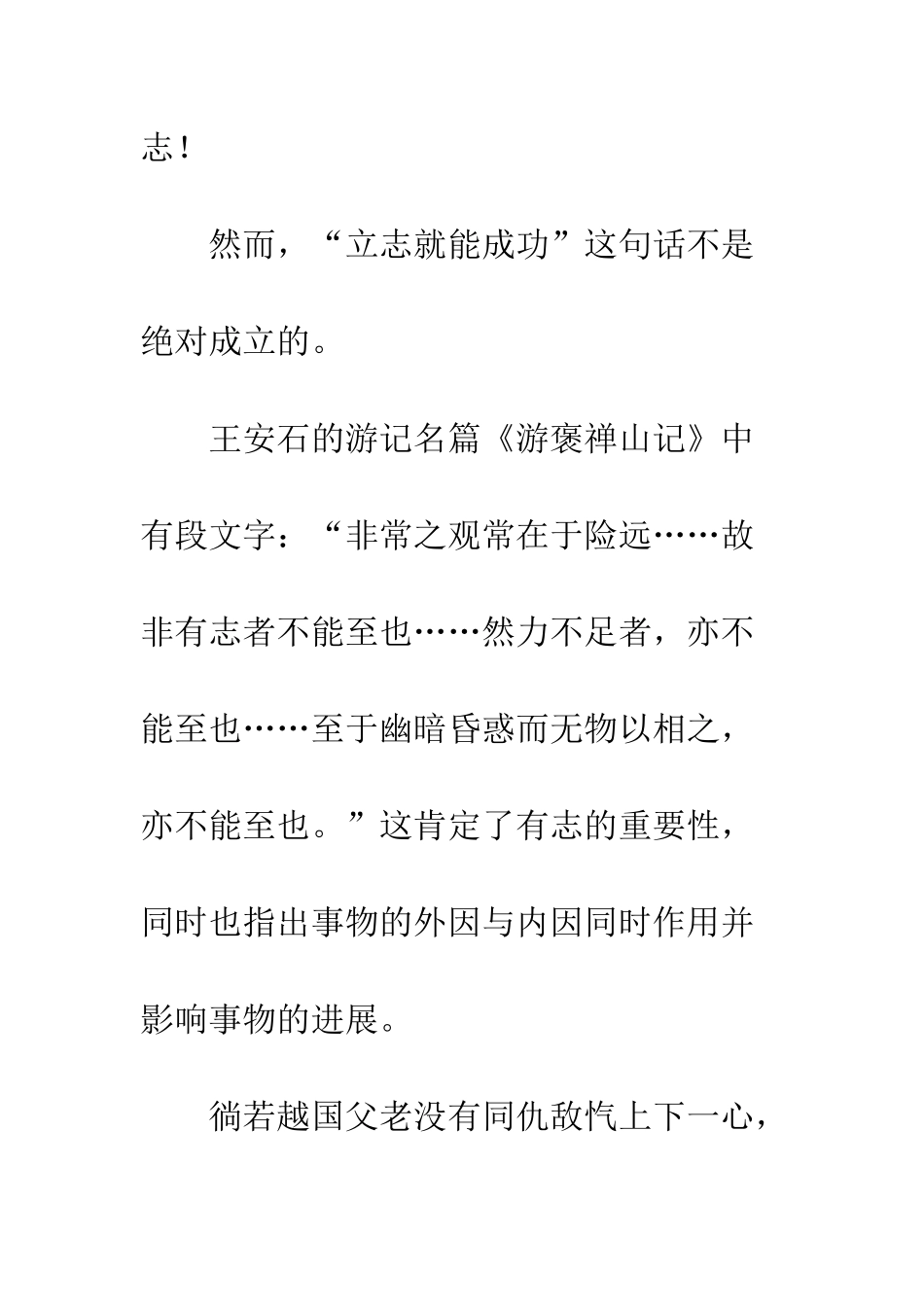 志！

然而，“立志就能成功”这句话不是绝对成立的。

王安石的游记名篇《游褒禅山记》中有段文字：“非常之观常在于险远……故非有志者不能至也……然力不足者，亦不能至也……至于幽暗昏惑而无物以相之，亦不能至也。”这肯定了有志的重要性，同时也指出事物的外因与内因同时作用并影响事物的进展。

徜若越国父老没有同仇敌忾上下一心，